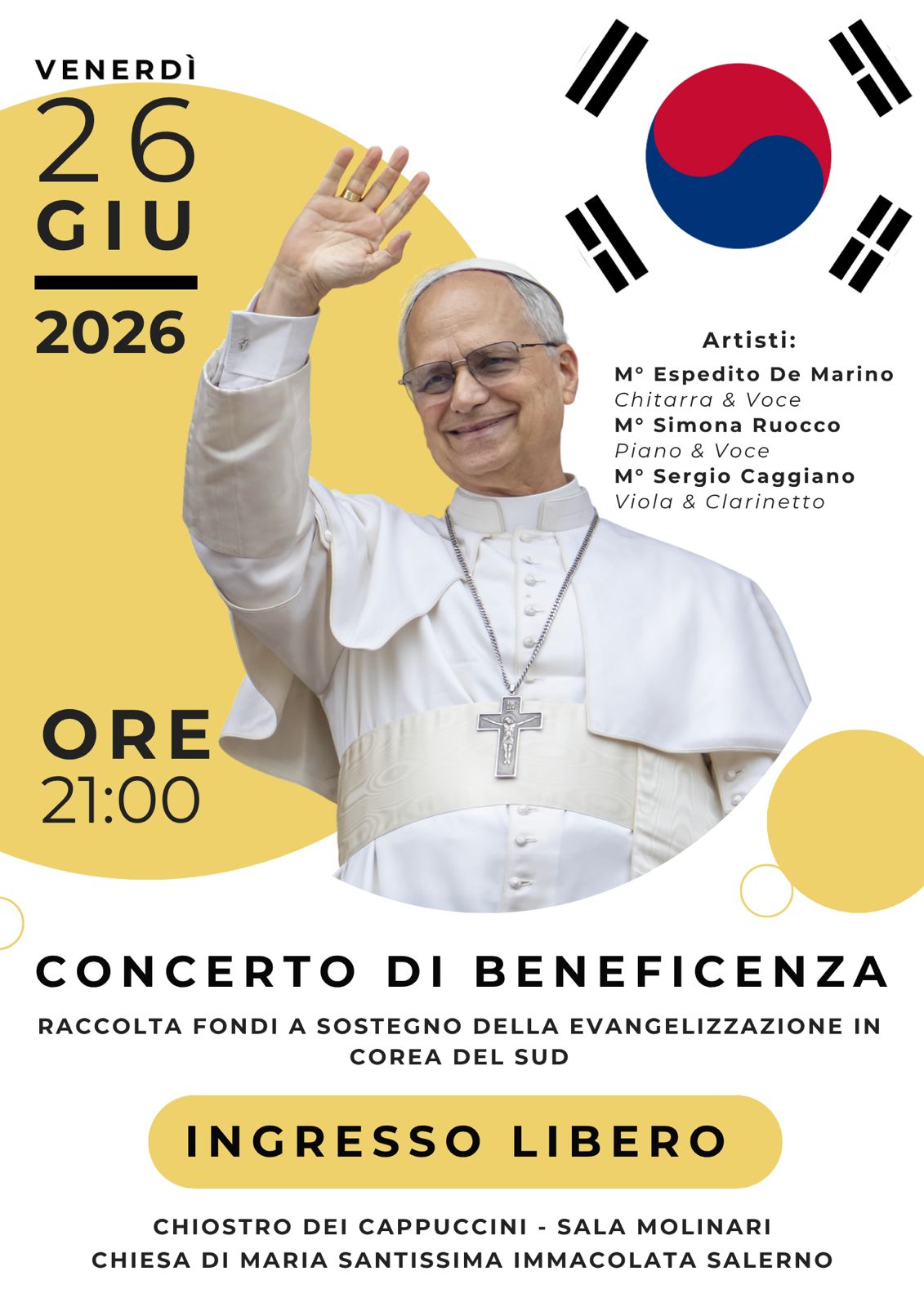 VENERDÌ
26
GIU
2026

Artisti:
M° Espedito De Marino
Chitarra & Voce
M° Simona Ruocco
Piano & Voce
M° Sergio Caggiano
Viola & Clarinetto

ORE
21:00

CONCERTO DI BENEFICENZA
RACCOLTA FONDI A SOSTEGNO DELLA EVANGELIZZAZIONE IN COREA DEL SUD

INGRESSO LIBERO

CHIOSTRO DEI CAPPUCCINI - SALA MOLINARI
CHIESA DI MARIA SANTISSIMA IMMACOLATA SALERNO